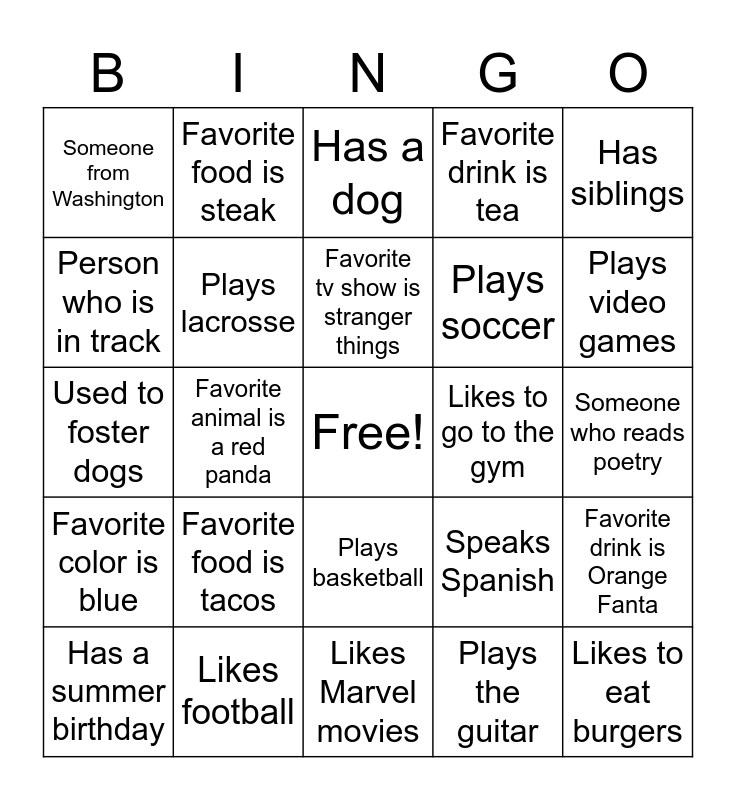 | B | I | N | G | O |
|---|---|---|---|---|
| Someone from Washington | Favorite food is steak | Has a dog | Favorite drink is tea | Has siblings |
| Person who is in track | Plays lacrosse | Favorite tv show is stranger things | Plays soccer | Plays video games |
| Used to foster dogs | Favorite animal is a red panda | Free! | Likes to go to the gym | Someone who reads poetry |
| Favorite color is blue | Favorite food is tacos | Plays basketball | Speaks Spanish | Favorite drink is Orange Fanta |
| Has a summer birthday | Likes football | Likes Marvel movies | Plays the guitar | Likes to eat burgers |